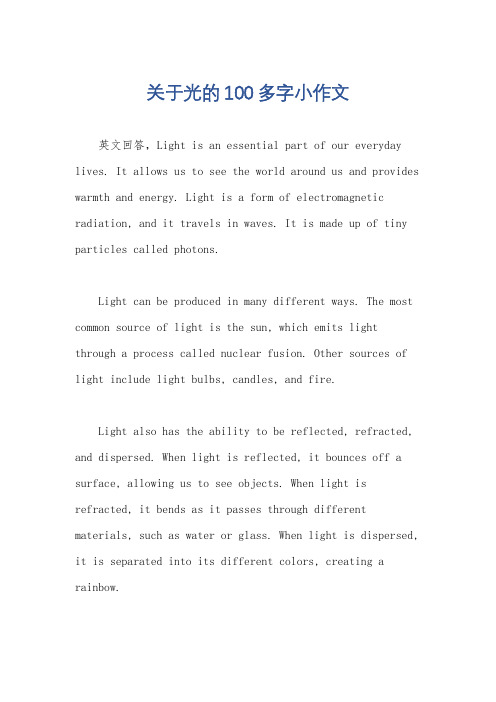 关于光的100多字小作文

英文回答，Light is an essential part of our everyday lives. It allows us to see the world around us and provides warmth and energy. Light is a form of electromagnetic radiation, and it travels in waves. It is made up of tiny particles called photons.

Light can be produced in many different ways. The most common source of light is the sun, which emits light through a process called nuclear fusion. Other sources of light include light bulbs, candles, and fire.

Light also has the ability to be reflected, refracted, and dispersed. When light is reflected, it bounces off a surface, allowing us to see objects. When light is refracted, it bends as it passes through different materials, such as water or glass. When light is dispersed, it is separated into its different colors, creating a rainbow.